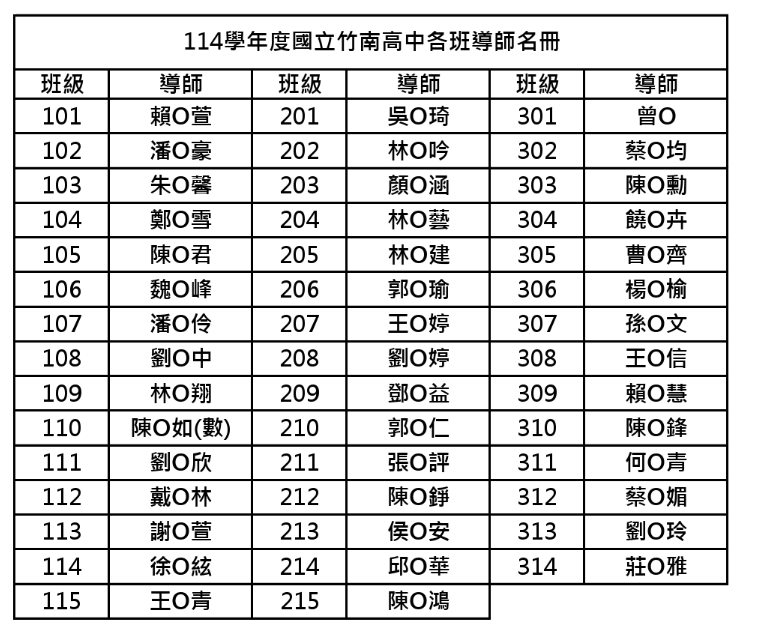 114學年度國立竹南高中各班導師名冊

| 班級 | 導師 | 班級 | 導師 | 班級 | 導師 |
|---|---|---|---|---|---|
| 101 | 賴O萱 | 201 | 吳O琦 | 301 | 曾O |
| 102 | 潘O豪 | 202 | 林O吟 | 302 | 蔡O均 |
| 103 | 朱O馨 | 203 | 顏O涵 | 303 | 陳O勳 |
| 104 | 鄭O雪 | 204 | 林O藝 | 304 | 饒O卉 |
| 105 | 陳O君 | 205 | 林O建 | 305 | 曹O齊 |
| 106 | 魏O峰 | 206 | 郭O瑜 | 306 | 楊O榆 |
| 107 | 潘O伶 | 207 | 王O婷 | 307 | 孫O文 |
| 108 | 劉O中 | 208 | 劉O婷 | 308 | 王O信 |
| 109 | 林O翔 | 209 | 鄧O益 | 309 | 賴O慧 |
| 110 | 陳O如(數) | 210 | 郭O仁 | 310 | 陳O鋒 |
| 111 | 劉O欣 | 211 | 張O評 | 311 | 何O青 |
| 112 | 戴O林 | 212 | 陳O錚 | 312 | 蔡O媚 |
| 113 | 謝O萱 | 213 | 侯O安 | 313 | 劉O玲 |
| 114 | 徐O絃 | 214 | 邱O華 | 314 | 莊O雅 |
| 115 | 王O青 | 215 | 陳O鴻 | | |